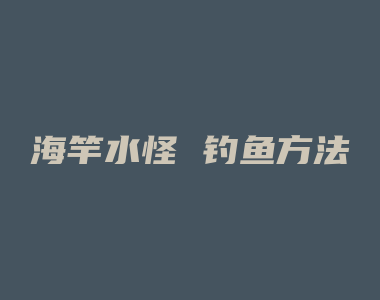 海竿水怪 钓鱼方法